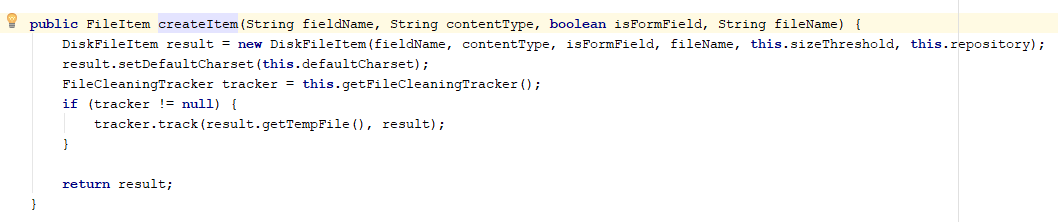 public FileItem createItem(String fieldName, String contentType, boolean isFormField, String fileName) {
    DiskFileItem result = new DiskFileItem(fieldName, contentType, isFormField, fileName, this.sizeThreshold, this.repository);
    result.setDefaultCharset(this.defaultCharset);
    FileCleaningTracker tracker = this.getFileCleaningTracker();
    if (tracker != null) {
        tracker.track(result.getTempFile(), result);
    }

    return result;
}